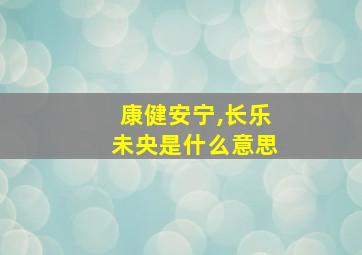 康健安宁,长乐未央是什么意思